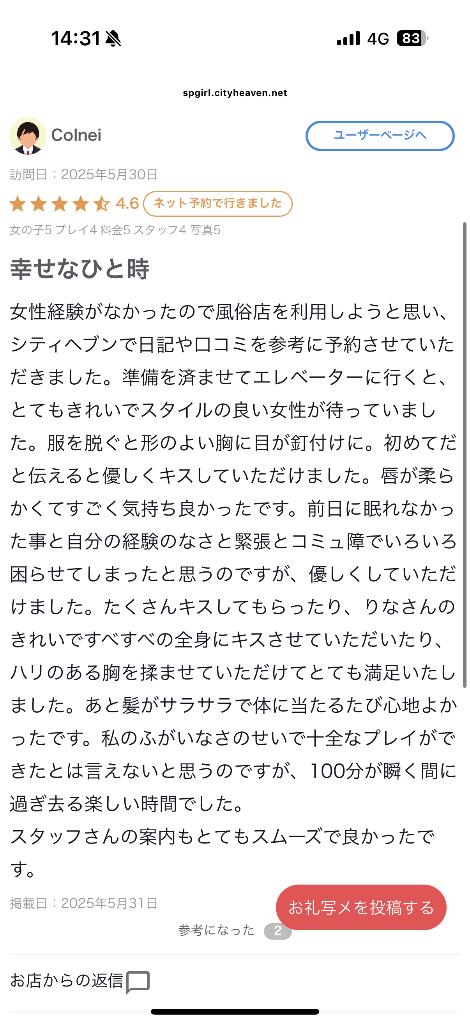 14:31 4G 83

spgirl.cityheaven.net

Colnei

ユーザーページへ

訪問日：2025年5月30日

4.6 ネット予約で行きました

女の子5 プレイ4 料金5 スタッフ4 写真5

幸せなひと時

女性経験がなかったので風俗店を利用しようと思い、シティヘブンで日記や口コミを参考に予約させていただきました。準備を済ませてエレベーターに行くと、とてもきれいでスタイルの良い女性が待っていました。服を脱ぐと形のよい胸に目が釘付けに。初めてだと伝えると優しくキスしていただけました。唇が柔らかくてすごく気持ち良かったです。前日に眠れなかった事と自分の経験のなさと緊張とコミュ障でいろいろ困らせてしまったと思うのですが、優しくしていただけました。たくさんキスしてもらったり、りなさんのきれいですべすべの全身にキスさせていただいたり、ハリのある胸を揉ませていただけてとても満足いたしました。あと髪がサラサラで体に当たるたび心地よかったです。私のふがいなさのせいで十全なプレイができたとは言えないと思うのですが、100分が瞬く間に過ぎ去る楽しい時間でした。
スタッフさんの案内もとてもスムーズで良かったです。

掲載日：2025年5月31日

お礼写メを投稿する

参考になった 2

お店からの返信